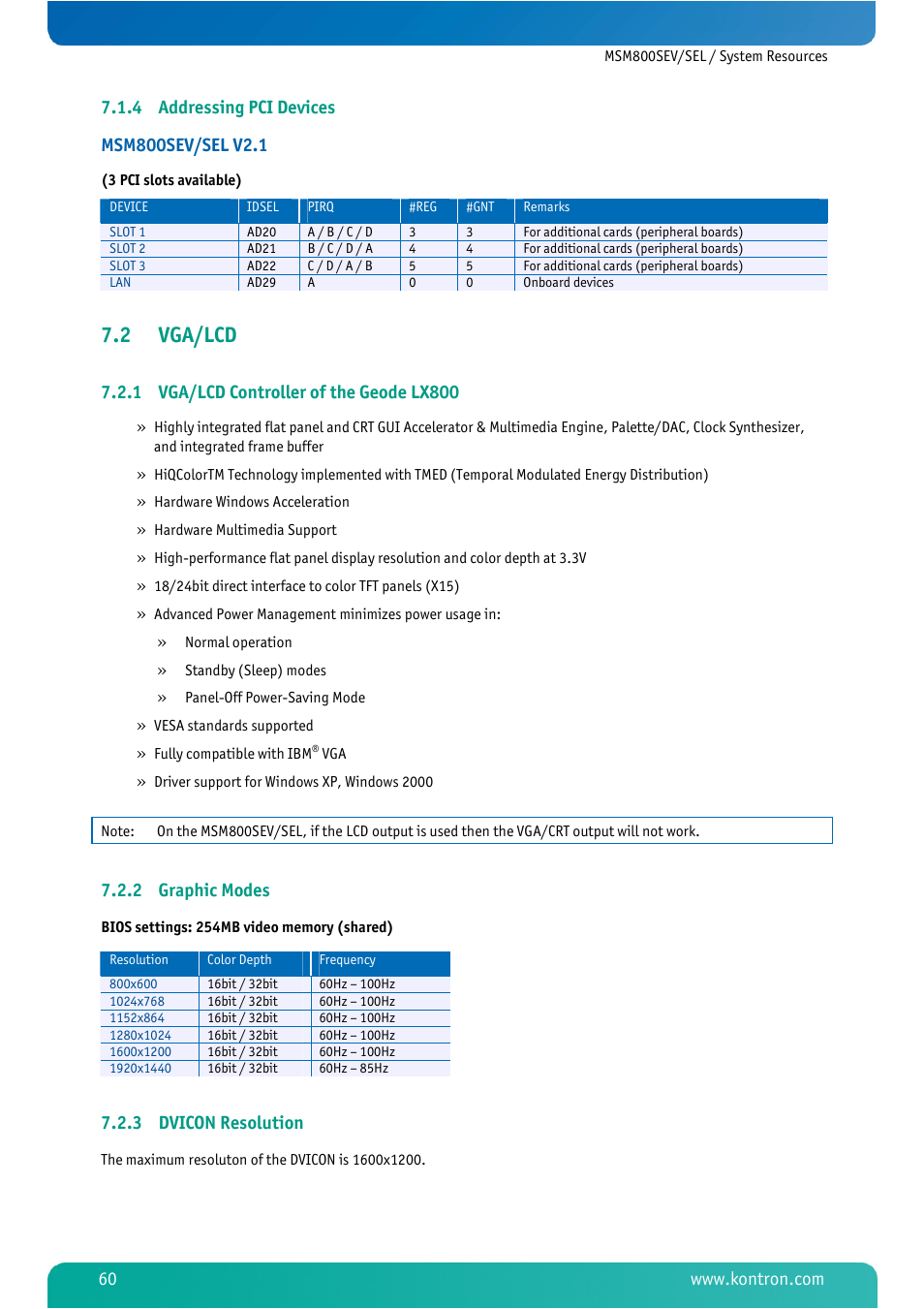 MSM800SEV/SEL / System Resources

7.1.4 Addressing PCI Devices

MSM800SEV/SEL V2.1

(3 PCI slots available)

| DEVICE | IDSEL | PIRQ | #REG | #GNT | Remarks |
|---|---|---|---|---|---|
| SLOT 1 | AD20 | A / B / C / D | 3 | 3 | For additional cards (peripheral boards) |
| SLOT 2 | AD21 | B / C / D / A | 4 | 4 | For additional cards (peripheral boards) |
| SLOT 3 | AD22 | C / D / A / B | 5 | 5 | For additional cards (peripheral boards) |
| LAN | AD29 | A | 0 | 0 | Onboard devices |

7.2 VGA/LCD

7.2.1 VGA/LCD Controller of the Geode LX800

» Highly integrated flat panel and CRT GUI Accelerator & Multimedia Engine, Palette/DAC, Clock Synthesizer, and integrated frame buffer

» HiQColorTM Technology implemented with TMED (Temporal Modulated Energy Distribution)

» Hardware Windows Acceleration

» Hardware Multimedia Support

» High-performance flat panel display resolution and color depth at 3.3V

» 18/24bit direct interface to color TFT panels (X15)

» Advanced Power Management minimizes power usage in:

» Normal operation

» Standby (Sleep) modes

» Panel-Off Power-Saving Mode

» VESA standards supported

» Fully compatible with IBM® VGA

» Driver support for Windows XP, Windows 2000

Note: On the MSM800SEV/SEL, if the LCD output is used then the VGA/CRT output will not work.

7.2.2 Graphic Modes

BIOS settings: 254MB video memory (shared)

| Resolution | Color Depth | Frequency |
|---|---|---|
| 800x600 | 16bit / 32bit | 60Hz – 100Hz |
| 1024x768 | 16bit / 32bit | 60Hz – 100Hz |
| 1152x864 | 16bit / 32bit | 60Hz – 100Hz |
| 1280x1024 | 16bit / 32bit | 60Hz – 100Hz |
| 1600x1200 | 16bit / 32bit | 60Hz – 100Hz |
| 1920x1440 | 16bit / 32bit | 60Hz – 85Hz |

7.2.3 DVICON Resolution

The maximum resoluton of the DVICON is 1600x1200.

60 www.kontron.com